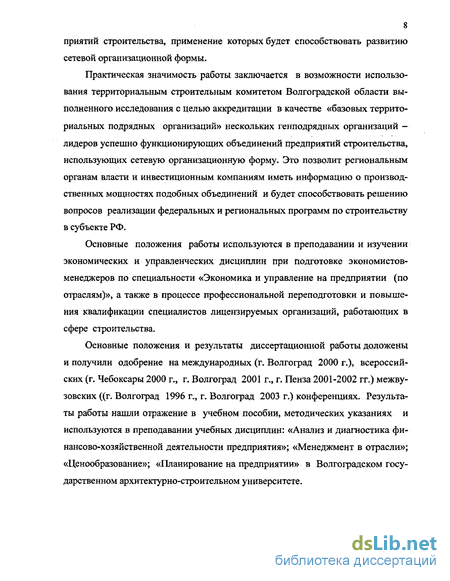 8

приятий строительства, применение которых будет способствовать развитию сетевой организационной формы.

Практическая значимость работы заключается в возможности использования территориальным строительным комитетом Волгоградской области выполненного исследования с целью аккредитации в качестве «базовых территориальных подрядных организаций» нескольких генподрядных организаций – лидеров успешно функционирующих объединений предприятий строительства, использующих сетевую организационную форму. Это позволит региональным органам власти и инвестиционным компаниям иметь информацию о производственных мощностях подобных объединений и будет способствовать решению вопросов реализации федеральных и региональных программ по строительству в субъекте РФ.

Основные положения работы используются в преподавании и изучении экономических и управленческих дисциплин при подготовке экономистов-менеджеров по специальности «Экономика и управление на предприятии (по отраслям)», а также в процессе профессиональной переподготовки и повышения квалификации специалистов лицензируемых организаций, работающих в сфере строительства.

Основные положения и результаты диссертационной работы доложены и получили одобрение на международных (г. Волгоград 2000 г.), всероссийских (г. Чебоксары 2000 г., г. Волгоград 2001 г., г. Пенза 2001-2002 гг.) межвузовских ((г. Волгоград 1996 г., г. Волгоград 2003 г.) конференциях. Результаты работы нашли отражение в учебном пособии, методических указаниях и используются в преподавании учебных дисциплин: «Анализ и диагностика финансово-хозяйственной деятельности предприятия»; «Менеджмент в отрасли»; «Ценообразование»; «Планирование на предприятии» в Волгоградском государственном архитектурно-строительном университете.

dsLib.net
библиотека диссертаций